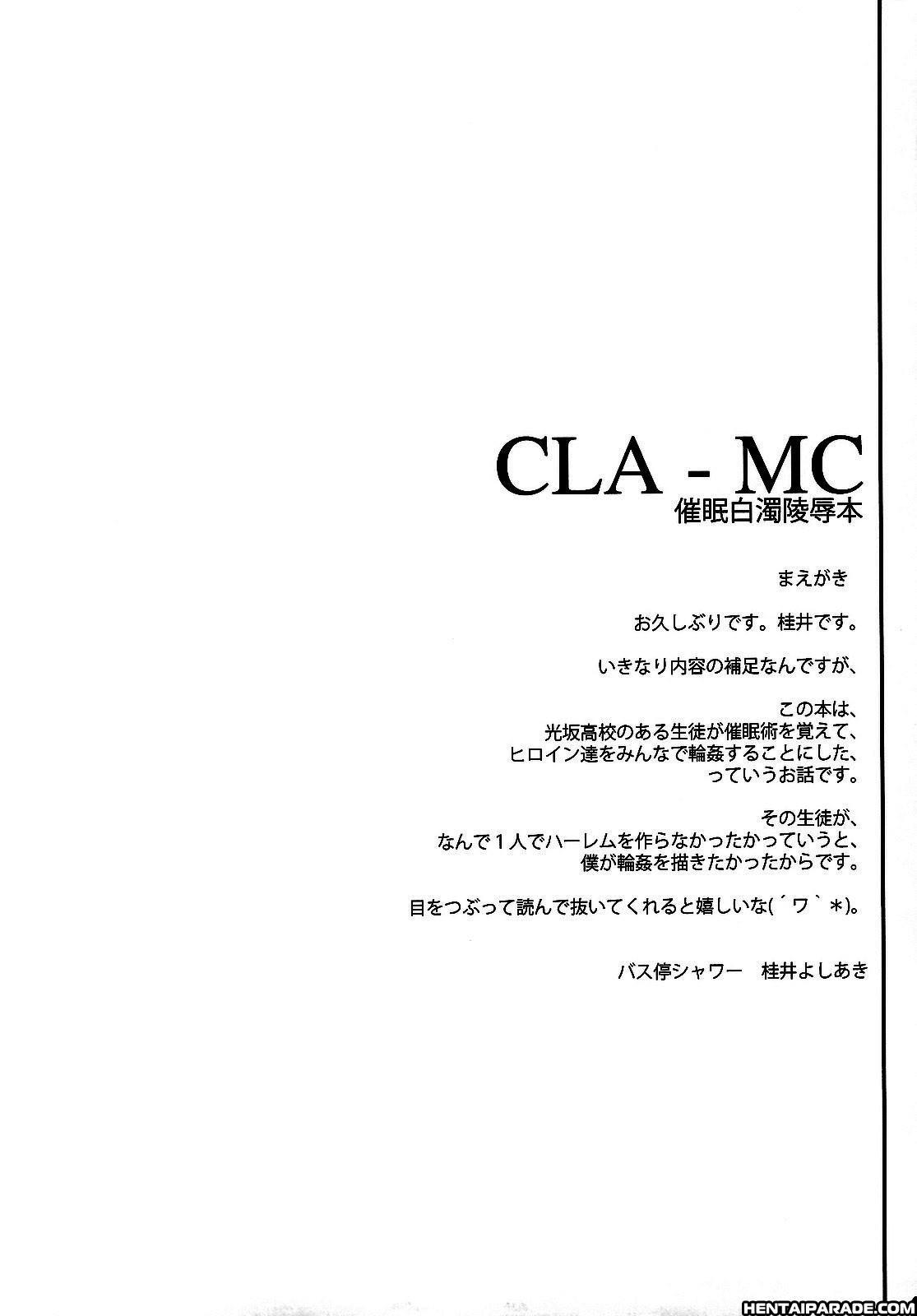 CLA - MC
催眠白濁陵辱本

まえがき

お久しぶりです。桂井です。

いきなり内容の補足なんですが、

この本は、
光坂高校のある生徒が催眠術を覚えて、
ヒロイン達をみんなで輪姦することにした、
っていうお話です。

その生徒が、
なんで１人でハーレムを作らなかったかっていうと、
僕が輪姦を描きたかったからです。

目をつぶって読んで抜いてくれると嬉しいな(´ワ｀*)。

バス停シャワー　桂井よしあき

HENTAIPARADE.COM